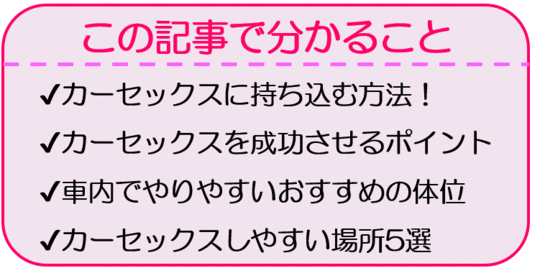 この記事で分かること

✔カーセックスに持ち込む方法！

✔カーセックスを成功させるポイント

✔車内でやりやすいおすすめの体位

✔カーセックスしやすい場所5選